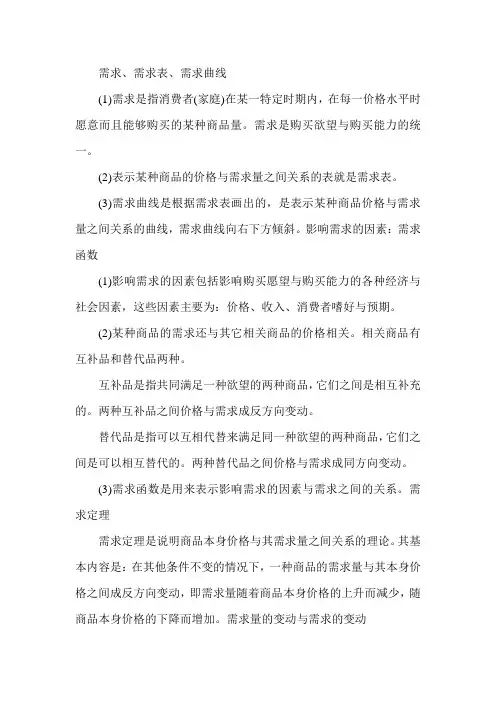 需求、需求表、需求曲线

(1)需求是指消费者(家庭)在某一特定时期内，在每一价格水平时愿意而且能够购买的某种商品量。需求是购买欲望与购买能力的统一。

(2)表示某种商品的价格与需求量之间关系的表就是需求表。

(3)需求曲线是根据需求表画出的，是表示某种商品价格与需求量之间关系的曲线，需求曲线向右下方倾斜。影响需求的因素：需求函数

(1)影响需求的因素包括影响购买愿望与购买能力的各种经济与社会因素，这些因素主要为：价格、收入、消费者嗜好与预期。

(2)某种商品的需求还与其它相关商品的价格相关。相关商品有互补品和替代品两种。

互补品是指共同满足一种欲望的两种商品，它们之间是相互补充的。两种互补品之间价格与需求成反方向变动。

替代品是指可以互相代替来满足同一种欲望的两种商品，它们之间是可以相互替代的。两种替代品之间价格与需求成同方向变动。

(3)需求函数是用来表示影响需求的因素与需求之间的关系。需求定理

需求定理是说明商品本身价格与其需求量之间关系的理论。其基本内容是：在其他条件不变的情况下，一种商品的需求量与其本身价格之间成反方向变动，即需求量随着商品本身价格的上升而减少，随商品本身价格的下降而增加。需求量的变动与需求的变动